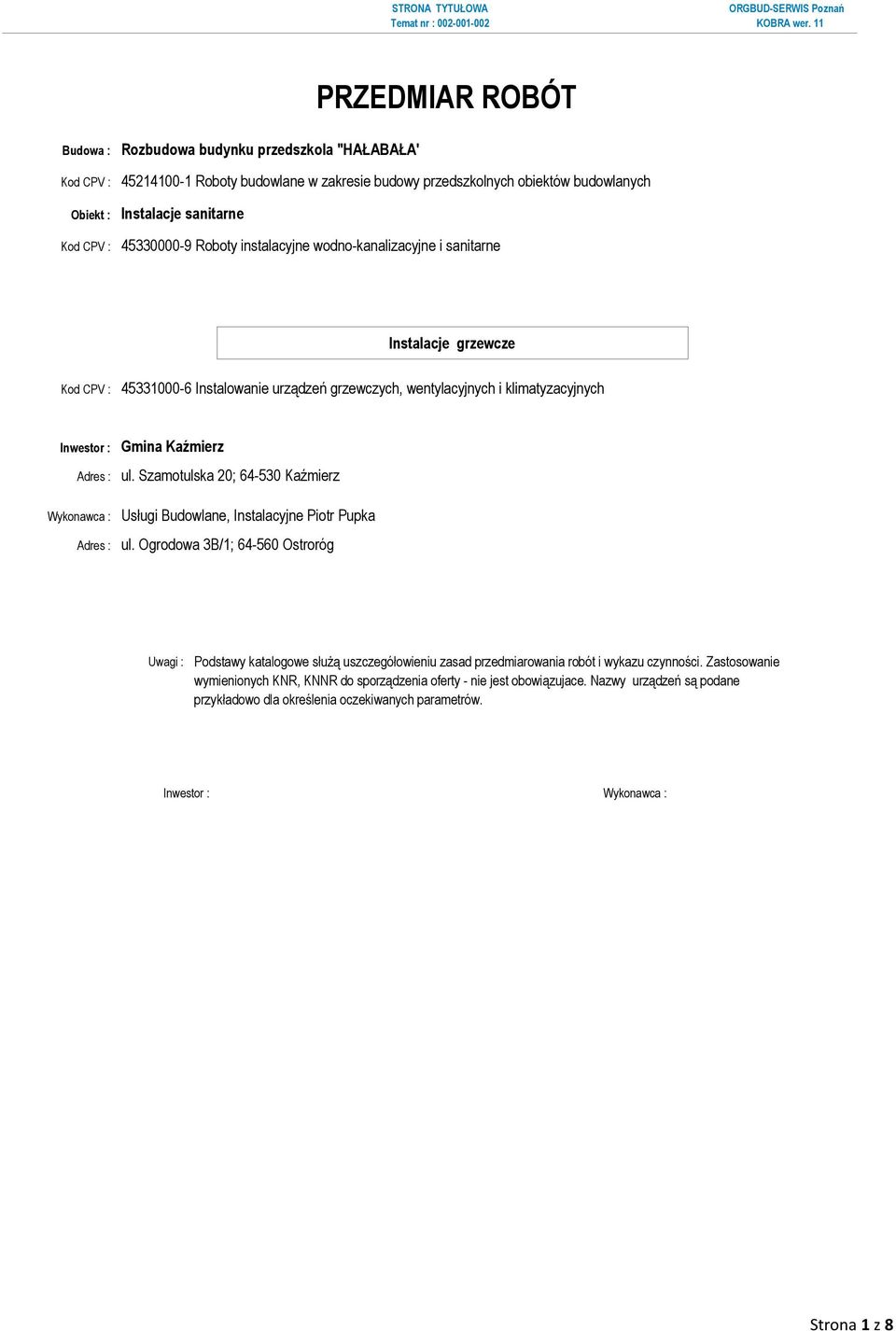 STRONA TYTUŁOWA
Temat nr : 002-001-002

ORGBUD-SERWIS Poznań
KOBRA wer. 11

PRZEDMIAR ROBÓT

Budowa : Rozbudowa budynku przedszkola "HAŁABAŁA'

Kod CPV : 45214100-1 Roboty budowlane w zakresie budowy przedszkolnych obiektów budowlanych

Obiekt : Instalacje sanitarne

Kod CPV : 45330000-9 Roboty instalacyjne wodno-kanalizacyjne i sanitarne

Instalacje grzewcze

Kod CPV : 45331000-6 Instalowanie urządzeń grzewczych, wentylacyjnych i klimatyzacyjnych

Inwestor : Gmina Kaźmierz

Adres : ul. Szamotulska 20; 64-530 Kaźmierz

Wykonawca : Usługi Budowlane, Instalacyjne Piotr Pupka

Adres : ul. Ogrodowa 3B/1; 64-560 Ostroróg

Uwagi : Podstawy katalogowe służą uszczegółowieniu zasad przedmiarowania robót i wykazu czynności. Zastosowanie wymienionych KNR, KNNR do sporządzenia oferty - nie jest obowiązujace. Nazwy urządzeń są podane przykładowo dla określenia oczekiwanych parametrów.

Inwestor :

Wykonawca :

Strona 1 z 8